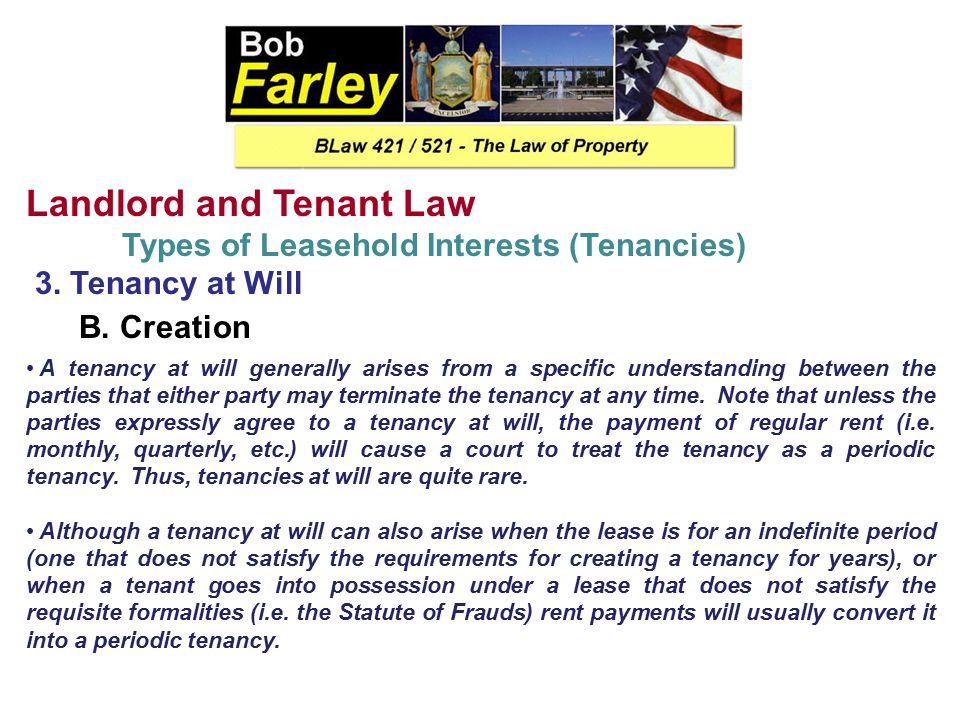 Bob Farley

EXCELSIOR

BLaw 421 / 521 - The Law of Property

Landlord and Tenant Law

Types of Leasehold Interests (Tenancies)

3. Tenancy at Will

B. Creation

• A tenancy at will generally arises from a specific understanding between the parties that either party may terminate the tenancy at any time. Note that unless the parties expressly agree to a tenancy at will, the payment of regular rent (i.e. monthly, quarterly, etc.) will cause a court to treat the tenancy as a periodic tenancy. Thus, tenancies at will are quite rare.

• Although a tenancy at will can also arise when the lease is for an indefinite period (one that does not satisfy the requirements for creating a tenancy for years), or when a tenant goes into possession under a lease that does not satisfy the requisite formalities (i.e. the Statute of Frauds) rent payments will usually convert it into a periodic tenancy.